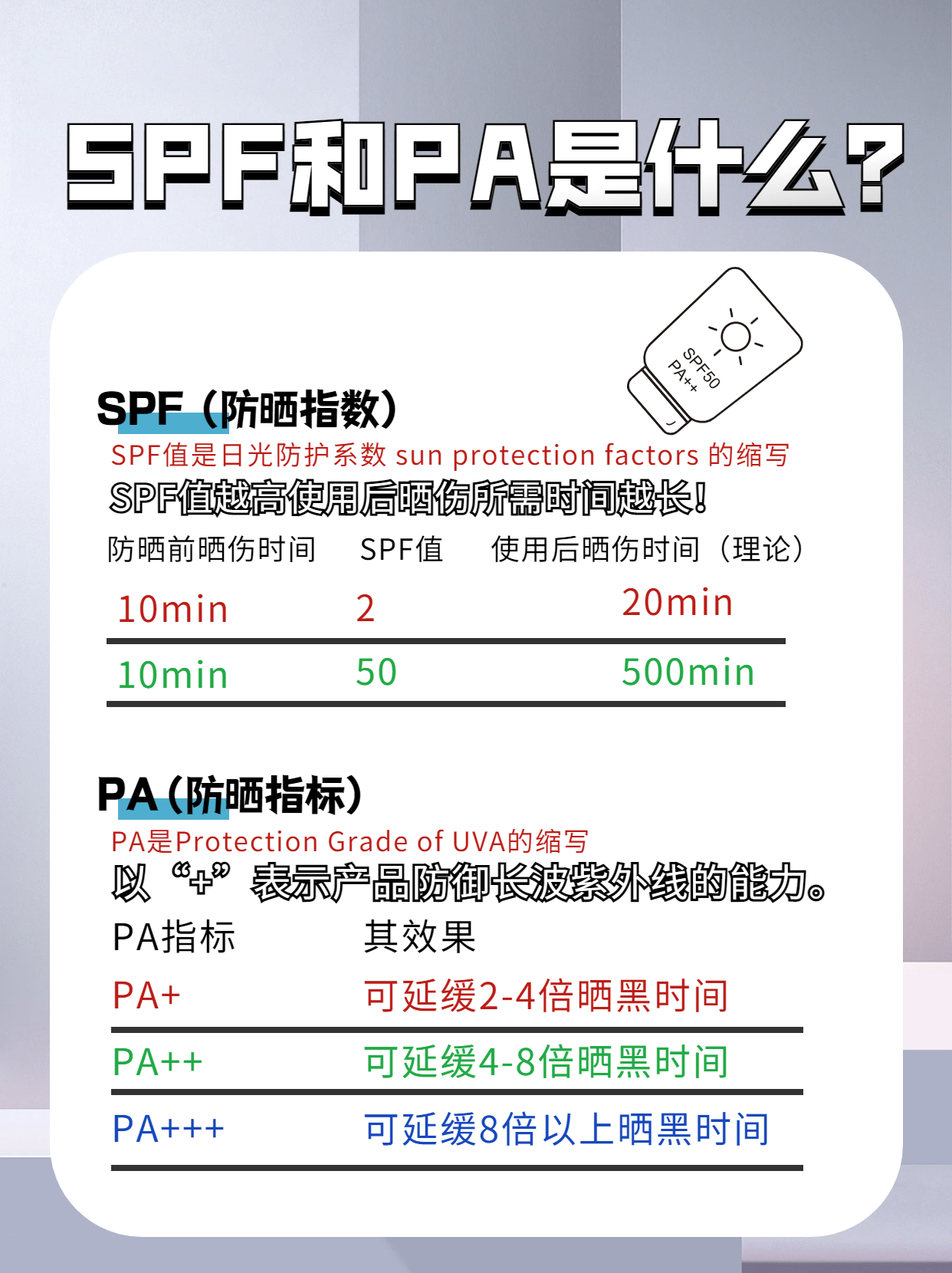 SPF和PA是什么?

SPF50
PA++

SPF（防晒指数）
SPF值是日光防护系数 sun protection factors 的缩写
SPF值越高使用后晒伤所需时间越长!

| 防晒前晒伤时间 | SPF值 | 使用后晒伤时间（理论） |
|---|---|---|
| 10min | 2 | 20min |
| 10min | 50 | 500min |

PA（防晒指标）
PA是Protection Grade of UVA的缩写
以“+”表示产品防御长波紫外线的能力。

| PA指标 | 其效果 |
|---|---|
| PA+ | 可延缓2-4倍晒黑时间 |
| PA++ | 可延缓4-8倍晒黑时间 |
| PA+++ | 可延缓8倍以上晒黑时间 |